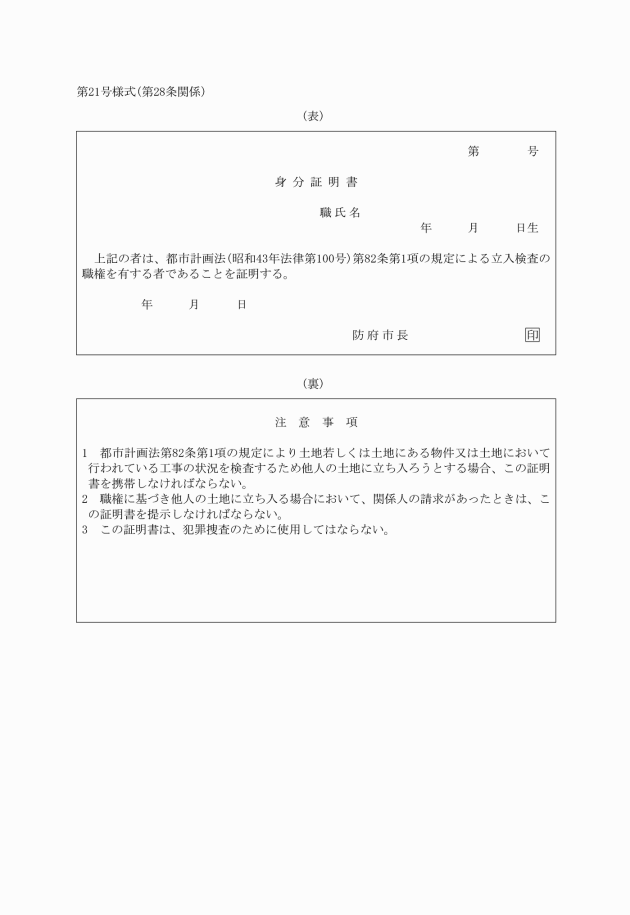 第21号様式（第28条関係）

（表）

第　　号

身分証明書

職氏名

年　　月　　日生

上記の者は、都市計画法（昭和43年法律第100号）第82条第1項の規定による立入検査の職権を有する者であることを証明する。

年　　月　　日

防府市長　印

（裏）

注意事項

1　都市計画法第82条第1項の規定により土地若しくは土地にある物件又は土地において行われている工事の状況を検査するため他人の土地に立ち入ろうとする場合、この証明書を携帯しなければならない。
2　職権に基づき他人の土地に立ち入る場合において、関係人の請求があったときは、この証明書を提示しなければならない。
3　この証明書は、犯罪捜査のために使用してはならない。